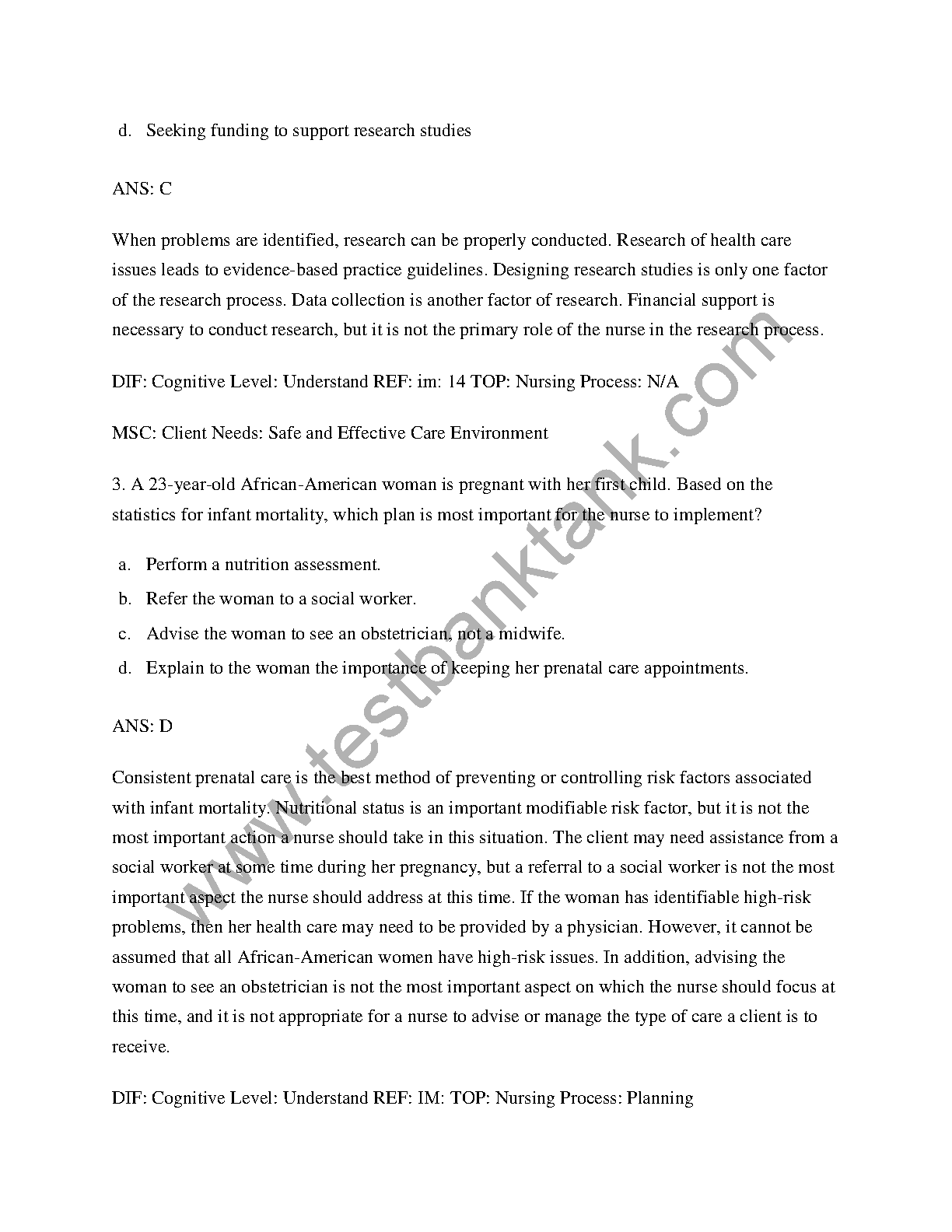 d. Seeking funding to support research studies

ANS: C

When problems are identified, research can be properly conducted. Research of health care issues leads to evidence-based practice guidelines. Designing research studies is only one factor of the research process. Data collection is another factor of research. Financial support is necessary to conduct research, but it is not the primary role of the nurse in the research process.

DIF: Cognitive Level: Understand REF: im: 14 TOP: Nursing Process: N/A

MSC: Client Needs: Safe and Effective Care Environment

3. A 23-year-old African-American woman is pregnant with her first child. Based on the statistics for infant mortality, which plan is most important for the nurse to implement?

a. Perform a nutrition assessment.
b. Refer the woman to a social worker.
c. Advise the woman to see an obstetrician, not a midwife.
d. Explain to the woman the importance of keeping her prenatal care appointments.

ANS: D

Consistent prenatal care is the best method of preventing or controlling risk factors associated with infant mortality. Nutritional status is an important modifiable risk factor, but it is not the most important action a nurse should take in this situation. The client may need assistance from a social worker at some time during her pregnancy, but a referral to a social worker is not the most important aspect the nurse should address at this time. If the woman has identifiable high-risk problems, then her health care may need to be provided by a physician. However, it cannot be assumed that all African-American women have high-risk issues. In addition, advising the woman to see an obstetrician is not the most important aspect on which the nurse should focus at this time, and it is not appropriate for a nurse to advise or manage the type of care a client is to receive.

DIF: Cognitive Level: Understand REF: IM: TOP: Nursing Process: Planning

www.testbanktank.com